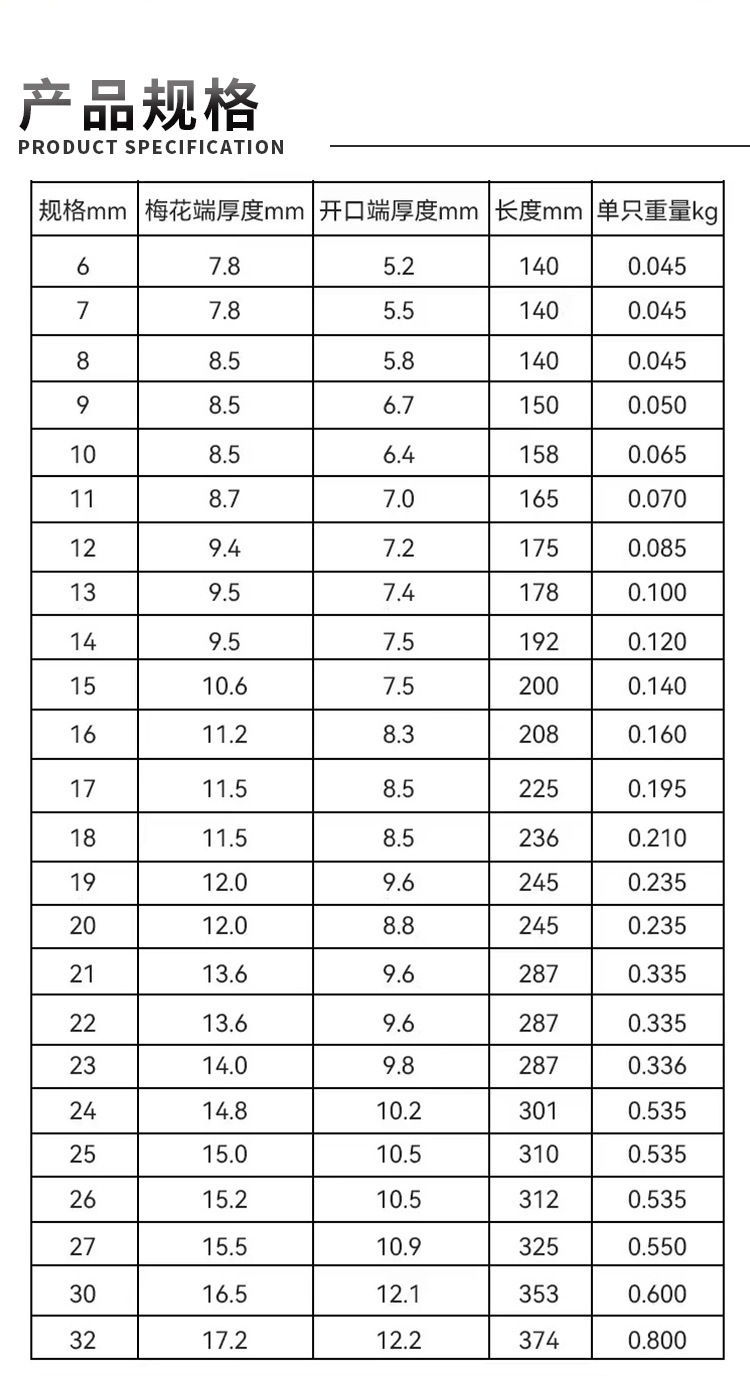 产品规格
PRODUCT SPECIFICATION

| 规格mm | 梅花端厚度mm | 开口端厚度mm | 长度mm | 单只重量kg |
|---|---|---|---|---|
| 6 | 7.8 | 5.2 | 140 | 0.045 |
| 7 | 7.8 | 5.5 | 140 | 0.045 |
| 8 | 8.5 | 5.8 | 140 | 0.045 |
| 9 | 8.5 | 6.7 | 150 | 0.050 |
| 10 | 8.5 | 6.4 | 158 | 0.065 |
| 11 | 8.7 | 7.0 | 165 | 0.070 |
| 12 | 9.4 | 7.2 | 175 | 0.085 |
| 13 | 9.5 | 7.4 | 178 | 0.100 |
| 14 | 9.5 | 7.5 | 192 | 0.120 |
| 15 | 10.6 | 7.5 | 200 | 0.140 |
| 16 | 11.2 | 8.3 | 208 | 0.160 |
| 17 | 11.5 | 8.5 | 225 | 0.195 |
| 18 | 11.5 | 8.5 | 236 | 0.210 |
| 19 | 12.0 | 9.6 | 245 | 0.235 |
| 20 | 12.0 | 8.8 | 245 | 0.235 |
| 21 | 13.6 | 9.6 | 287 | 0.335 |
| 22 | 13.6 | 9.6 | 287 | 0.335 |
| 23 | 14.0 | 9.8 | 287 | 0.336 |
| 24 | 14.8 | 10.2 | 301 | 0.535 |
| 25 | 15.0 | 10.5 | 310 | 0.535 |
| 26 | 15.2 | 10.5 | 312 | 0.535 |
| 27 | 15.5 | 10.9 | 325 | 0.550 |
| 30 | 16.5 | 12.1 | 353 | 0.600 |
| 32 | 17.2 | 12.2 | 374 | 0.800 |